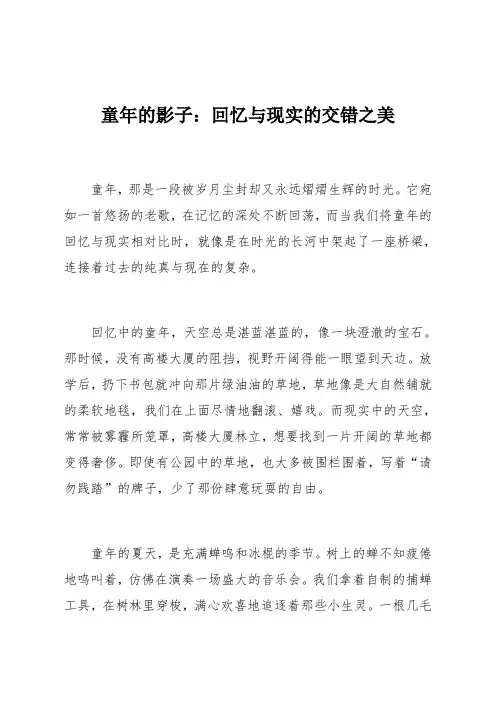 童年的影子：回忆与现实的交错之美

童年，那是一段被岁月尘封却又永远熠熠生辉的时光。它宛如一首悠扬的老歌，在记忆的深处不断回荡，而当我们将童年的回忆与现实相对比时，就像是在时光的长河中架起了一座桥梁，连接着过去的纯真与现在的复杂。

回忆中的童年，天空总是湛蓝湛蓝的，像一块澄澈的宝石。那时候，没有高楼大厦的阻挡，视野开阔得能一眼望到天边。放学后，扔下书包就冲向那片绿油油的草地，草地像是大自然铺就的柔软地毯，我们在上面尽情地翻滚、嬉戏。而现实中的天空，常常被雾霾所笼罩，高楼大厦林立，想要找到一片开阔的草地都变得奢侈。即使有公园中的草地，也大多被围栏围着，写着“请勿践踏”的牌子，少了那份肆意玩耍的自由。

童年的夏天，是充满蝉鸣和冰棍的季节。树上的蝉不知疲倦地鸣叫着，仿佛在演奏一场盛大的音乐会。我们拿着自制的捕蝉工具，在树林里穿梭，满心欢喜地追逐着那些小生灵。一根几毛